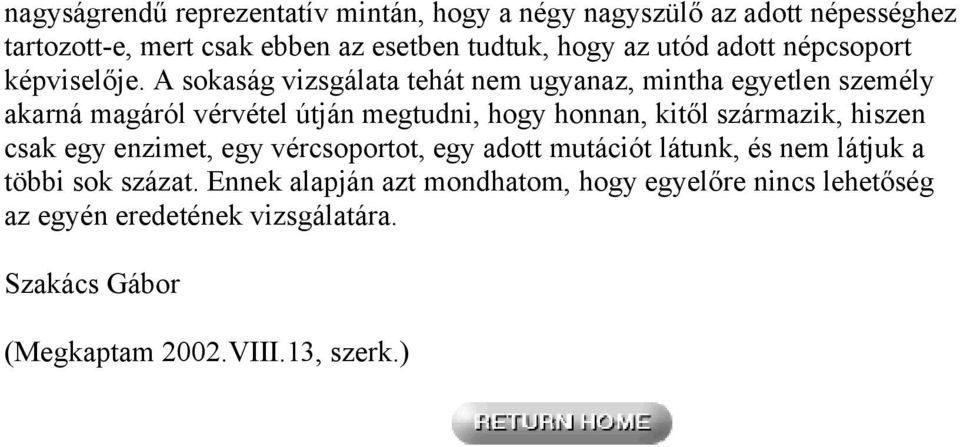 nagyságrendű reprezentatív mintán, hogy a négy nagyszülő az adott népességhez tartozott-e, mert csak ebben az esetben tudtuk, hogy az utód adott népcsoport képviselője. A sokaság vizsgálata tehát nem ugyanaz, mintha egyetlen személy akarná magáról vérvétel útján megtudni, hogy honnan, kitől származik, hiszen csak egy enzimet, egy vércsoportot, egy adott mutációt látunk, és nem látjuk a többi sok százat. Ennek alapján azt mondhatom, hogy egyelőre nincs lehetőség az egyén eredetének vizsgálatára.

Szakács Gábor

(Megkaptam 2002.VIII.13, szerk.)

RETURN HOME